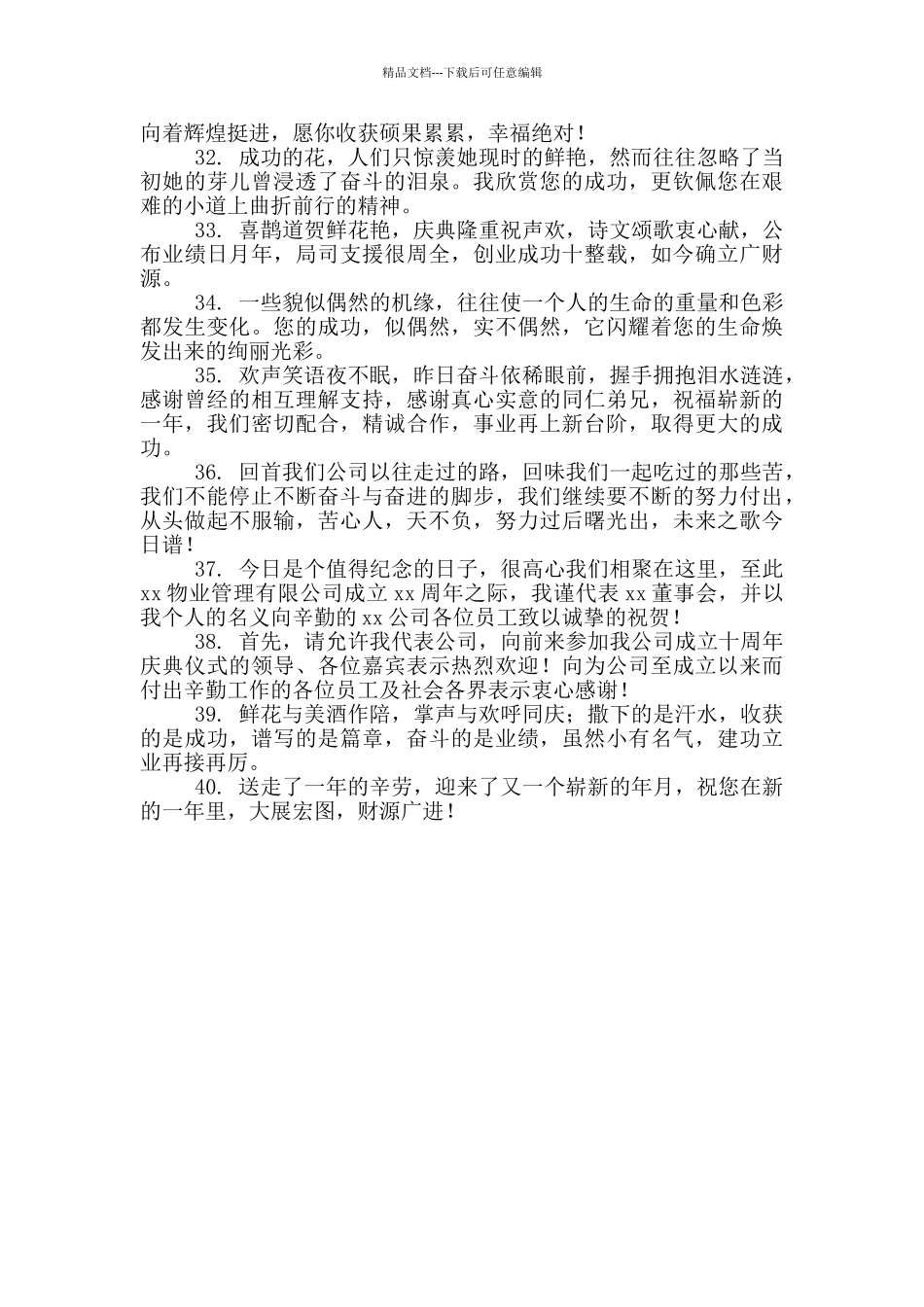 精品文档---下载后可任意编辑

向着辉煌挺进，愿你收获硕果累累，幸福绝对！

32. 成功的花，人们只惊羡她现时的鲜艳，然而往往忽略了当初她的芽儿曾浸透了奋斗的泪泉。我欣赏您的成功，更钦佩您在艰难的小道上曲折前行的精神。

33. 喜鹊道贺鲜花艳，庆典隆重祝声欢，诗文颂歌衷心献，公布业绩日月年，局司支援很周全，创业成功十整载，如今确立广财源。

34. 一些貌似偶然的机缘，往往使一个人的生命的重量和色彩都发生变化。您的成功，似偶然，实不偶然，它闪耀着您的生命焕发出来的绚丽光彩。

35. 欢声笑语夜不眠，昨日奋斗依稀眼前，握手拥抱泪水涟涟，感谢曾经的相互理解支持，感谢真心实意的同仁弟兄，祝福崭新的一年，我们密切配合，精诚合作，事业再上新台阶，取得更大的成功。

36. 回首我们公司以往走过的路，回味我们一起吃过的那些苦，我们不能停止不断奋斗与奋进的脚步，我们继续要不断的努力付出，从头做起不服输，苦心人，天不负，努力过后曙光出，未来之歌今日谱！

37. 今日是个值得纪念的日子，很高心我们相聚在这里，至此xx物业管理有限公司成立xx周年之际，我谨代表xx董事会，并以我个人的名义向辛勤的xx公司各位员工致以诚挚的祝贺！

38. 首先，请允许我代表公司，向前来参加我公司成立十周年庆典仪式的领导、各位嘉宾表示热烈欢迎！向为公司至成立以来而付出辛勤工作的各位员工及社会各界表示衷心感谢！

39. 鲜花与美酒作陪，掌声与欢呼同庆；撒下的是汗水，收获的是成功，谱写的是篇章，奋斗的是业绩，虽然小有名气，建功立业再接再厉。

40. 送走了一年的辛劳，迎来了又一个崭新的年月，祝您在新的一年里，大展宏图，财源广进！